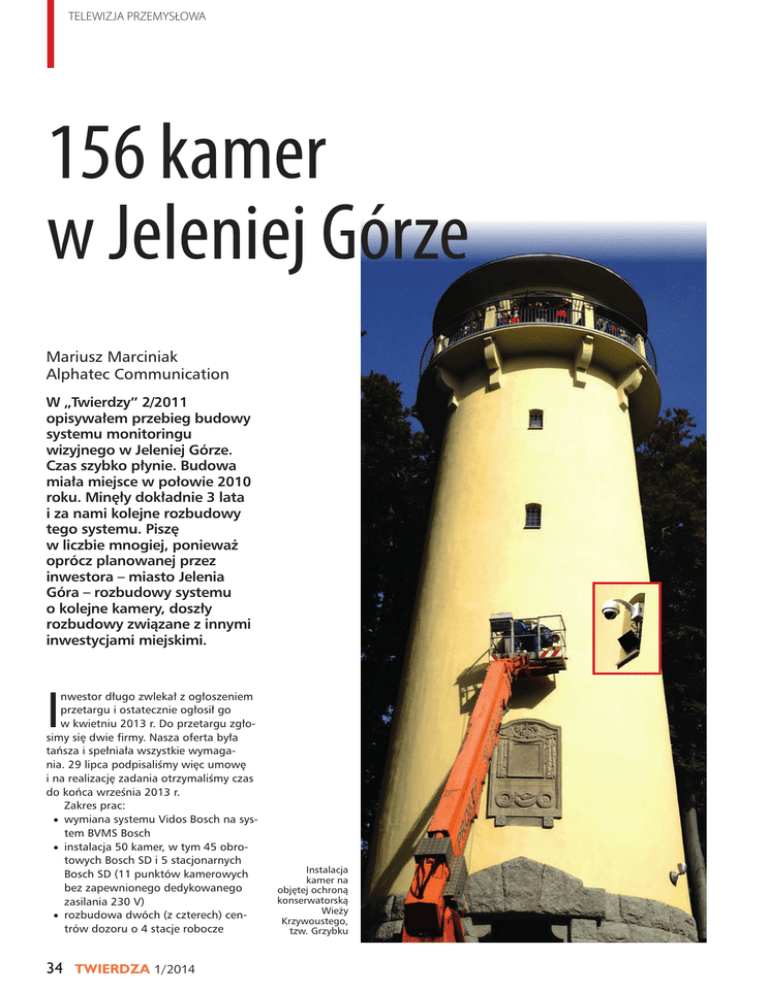 TELEWIZJA PRZEMYSŁOWA

156 kamer w Jeleniej Górze

Mariusz Marciniak
Alphatec Communication

W „Twierdzy" 2/2011 opisywałem przebieg budowy systemu monitoringu wizyjnego w Jeleniej Górze. Czas szybko płynie. Budowa miała miejsce w połowie 2010 roku. Minęły dokładnie 3 lata i za nami kolejne rozbudowy tego systemu. Piszę w liczbie mnogiej, ponieważ oprócz planowanej przez inwestora – miasto Jelenia Góra – rozbudowy systemu o kolejne kamery, doszły rozbudowy związane z innymi inwestycjami miejskimi.

Inwestor długo zwlekał z ogłoszeniem przetargu i ostatecznie ogłosił go w kwietniu 2013 r. Do przetargu zgłosimy się dwie firmy. Nasza oferta była tańsza i spełniała wszystkie wymagania. 29 lipca podpisaliśmy więc umowę i na realizację zadania otrzymaliśmy czas do końca września 2013 r.

Zakres prac:
• wymiana systemu Vidos Bosch na system BVMS Bosch
• instalacja 50 kamer, w tym 45 obrotowych Bosch SD i 5 stacjonarnych Bosch SD (11 punktów kamerowych bez zapewnionego dedykowanego zasilania 230 V)
• rozbudowa dwóch (z czterech) centrów dozoru o 4 stacje robocze

Instalacja kamer na objętej ochroną konserwatorską Wieży Krzywoustego, tzw. Grzybku

34 TWIERDZA 1/2014